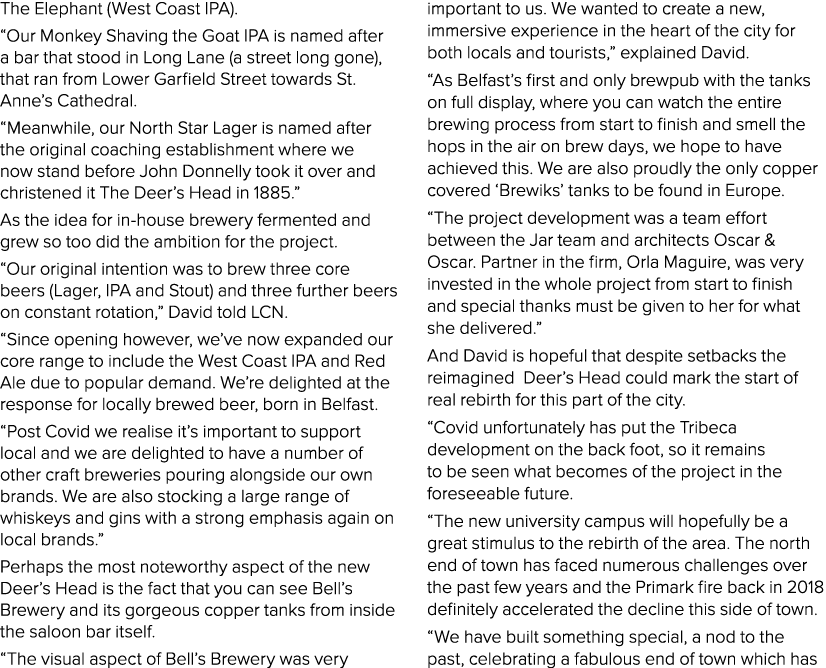 The Elephant (West Coast IPA).

“Our Monkey Shaving the Goat IPA is named after a bar that stood in Long Lane (a street long gone), that ran from Lower Garfield Street towards St. Anne’s Cathedral.

“Meanwhile, our North Star Lager is named after the original coaching establishment where we now stand before John Donnelly took it over and christened it The Deer’s Head in 1885.”

As the idea for in-house brewery fermented and grew so too did the ambition for the project.

“Our original intention was to brew three core beers (Lager, IPA and Stout) and three further beers on constant rotation,” David told LCN.

“Since opening however, we’ve now expanded our core range to include the West Coast IPA and Red Ale due to popular demand. We’re delighted at the response for locally brewed beer, born in Belfast.

“Post Covid we realise it’s important to support local and we are delighted to have a number of other craft breweries pouring alongside our own brands. We are also stocking a large range of whiskeys and gins with a strong emphasis again on local brands.”

Perhaps the most noteworthy aspect of the new Deer’s Head is the fact that you can see Bell’s Brewery and its gorgeous copper tanks from inside the saloon bar itself.

“The visual aspect of Bell’s Brewery was very important to us. We wanted to create a new, immersive experience in the heart of the city for both locals and tourists,” explained David.

“As Belfast’s first and only brewpub with the tanks on full display, where you can watch the entire brewing process from start to finish and smell the hops in the air on brew days, we hope to have achieved this. We are also proudly the only copper covered ‘Brewiks’ tanks to be found in Europe.

“The project development was a team effort between the Jar team and architects Oscar & Oscar. Partner in the firm, Orla Maguire, was very invested in the whole project from start to finish and special thanks must be given to her for what she delivered.”

And David is hopeful that despite setbacks the reimagined Deer’s Head could mark the start of real rebirth for this part of the city.

“Covid unfortunately has put the Tribeca development on the back foot, so it remains to be seen what becomes of the project in the foreseeable future.

“The new university campus will hopefully be a great stimulus to the rebirth of the area. The north end of town has faced numerous challenges over the past few years and the Primark fire back in 2018 definitely accelerated the decline this side of town.

“We have built something special, a nod to the past, celebrating a fabulous end of town which has